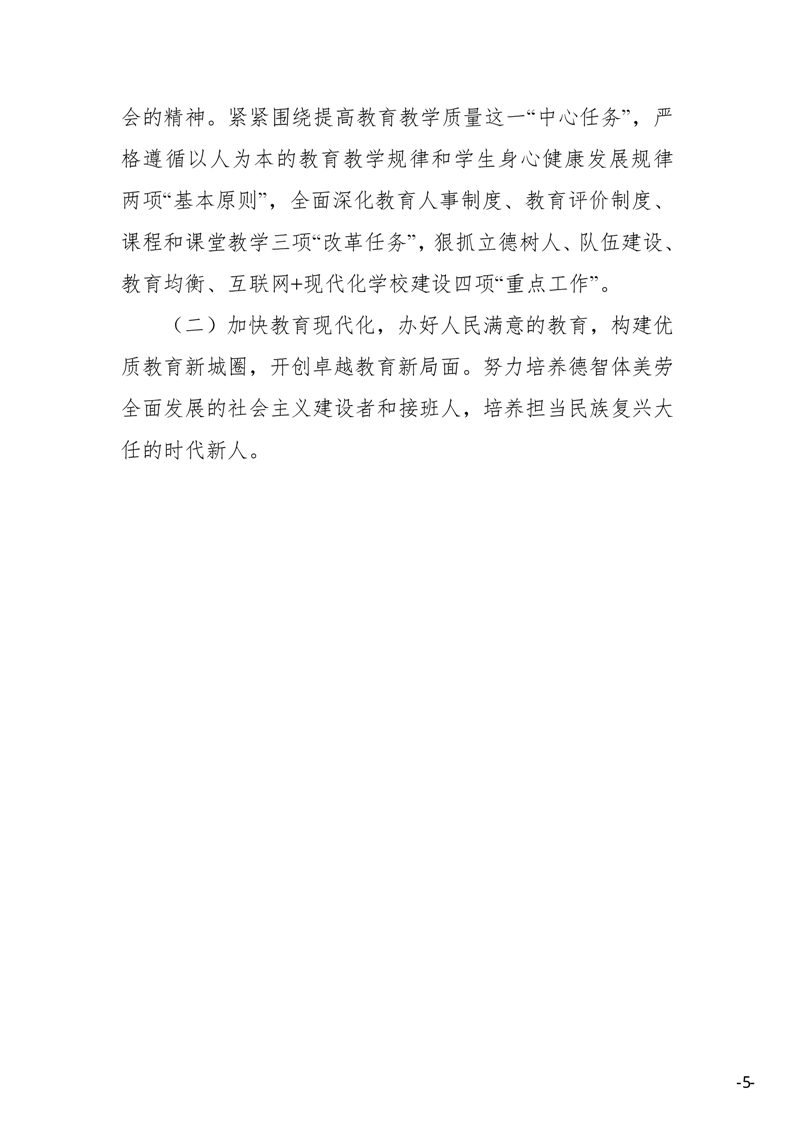 会的精神。紧紧围绕提高教育教学质量这一“中心任务”，严格遵循以人为本的教育教学规律和学生身心健康发展规律两项“基本原则”，全面深化教育人事制度、教育评价制度、课程和课堂教学三项“改革任务”，狠抓立德树人、队伍建设、教育均衡、互联网+现代化学校建设四项“重点工作”。

（二）加快教育现代化，办好人民满意的教育，构建优质教育新城圈，开创卓越教育新局面。努力培养德智体美劳全面发展的社会主义建设者和接班人，培养担当民族复兴大任的时代新人。

-5-